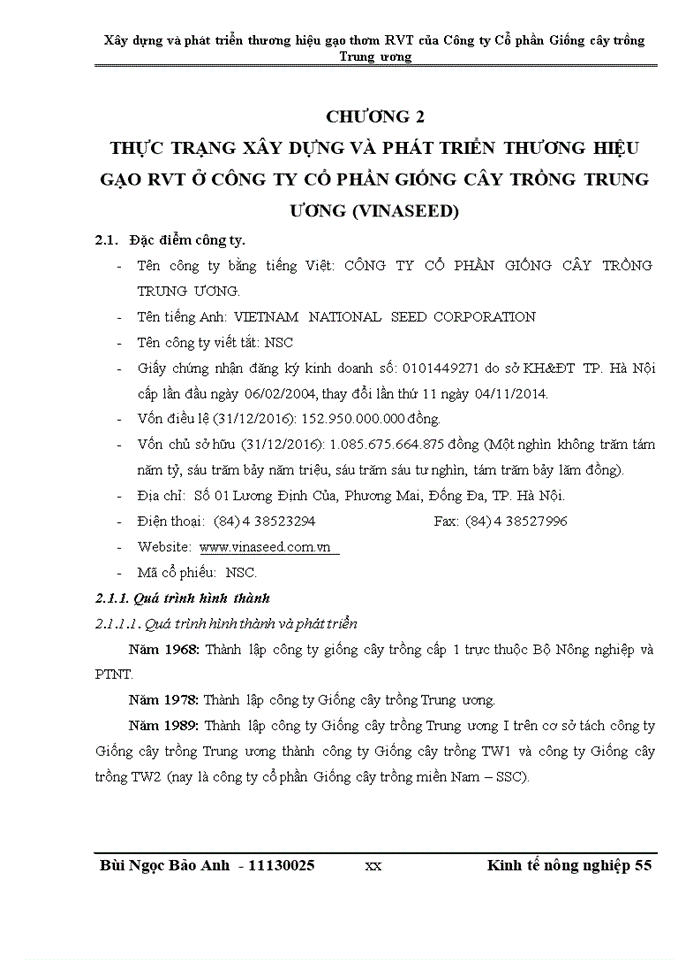 Xây dựng và phát triển thương hiệu gạo thơm RVT của Công ty Cổ phần Giống cây trồng Trung ương

CHƯƠNG 2
THỰC TRẠNG XÂY DỰNG VÀ PHÁT TRIỂN THƯƠNG HIỆU GẠO RVT Ở CÔNG TY CỔ PHẦN GIỐNG CÂY TRỒNG TRUNG ƯƠNG (VINASEED)

2.1. Đặc điểm công ty.

- Tên công ty bằng tiếng Việt: CÔNG TY CỔ PHẦN GIỐNG CÂY TRỒNG TRUNG ƯƠNG.
- Tên tiếng Anh: VIETNAM NATIONAL SEED CORPORATION
- Tên công ty viết tắt: NSC
- Giấy chứng nhận đăng ký kinh doanh số: 0101449271 do sở KH&ĐT TP. Hà Nội cấp lần đầu ngày 06/02/2004, thay đổi lần thứ 11 ngày 04/11/2014.
- Vốn điều lệ (31/12/2016): 152.950.000.000 đồng.
- Vốn chủ sở hữu (31/12/2016): 1.085.675.664.875 đồng (Một nghìn không trăm tám năm tỷ, sáu trăm bảy năm triệu, sáu trăm sáu tư nghìn, tám trăm bảy lăm đồng).
- Địa chỉ: Số 01 Lương Định Của, Phương Mai, Đống Đa, TP. Hà Nội.
- Điện thoại: (84) 4 38523294 Fax: (84) 4 38527996
- Website: www.vinaseed.com.vn
- Mã cổ phiếu: NSC.

2.1.1. Quá trình hình thành

2.1.1.1. Quá trình hình thành và phát triển

Năm 1968: Thành lập công ty giống cây trồng cấp 1 trực thuộc Bộ Nông nghiệp và PTNT.

Năm 1978: Thành lập công ty Giống cây trồng Trung ương.

Năm 1989: Thành lập công ty Giống cây trồng Trung ương I trên cơ sở tách công ty Giống cây trồng Trung ương thành công ty Giống cây trồng TW1 và công ty Giống cây trồng TW2 (nay là công ty cổ phần Giống cây trồng miền Nam – SSC).

Bùi Ngọc Bảo Anh - 11130025 xx Kinh tế nông nghiệp 55